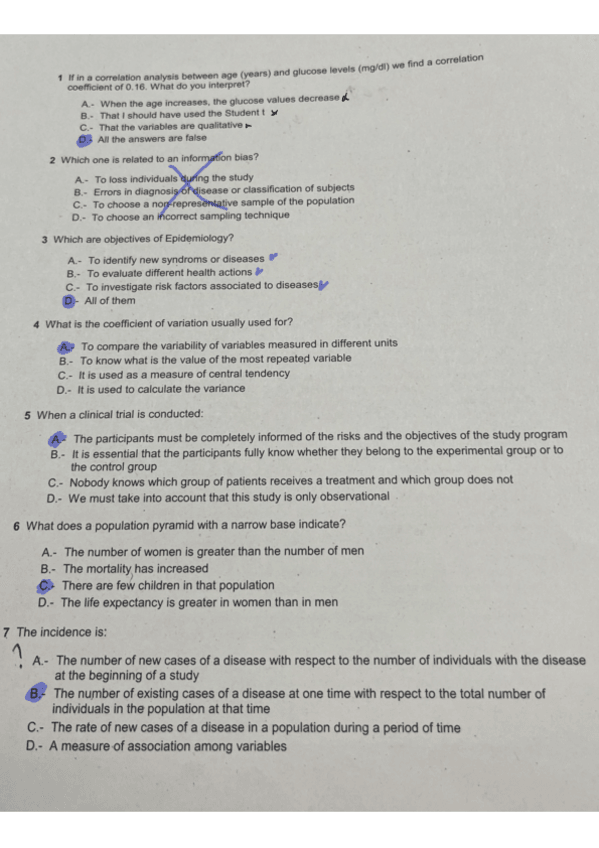 1 If in a correlation analysis between age (years) and glucose levels (mg/dl) we find a correlation coefficient of 0.16. What do you interpret?

A.- When the age increases, the glucose values decrease
B.- That I should have used the Student t
C.- That the variables are qualitative
D.- All the answers are false

2 Which one is related to an information bias?

A.- To loss individuals during the study
B.- Errors in diagnosis of disease or classification of subjects
C.- To choose a non-representative sample of the population
D.- To choose an incorrect sampling technique

3 Which are objectives of Epidemiology?

A.- To identify new syndroms or diseases
B.- To evaluate different health actions
C.- To investigate risk factors associated to diseases
D.- All of them

4 What is the coefficient of variation usually used for?

A.- To compare the variability of variables measured in different units
B.- To know what is the value of the most repeated variable
C.- It is used as a measure of central tendency
D.- It is used to calculate the variance

5 When a clinical trial is conducted:

A.- The participants must be completely informed of the risks and the objectives of the study program
B.- It is essential that the participants fully know whether they belong to the experimental group or to the control group
C.- Nobody knows which group of patients receives a treatment and which group does not
D.- We must take into account that this study is only observational

6 What does a population pyramid with a narrow base indicate?

A.- The number of women is greater than the number of men
B.- The mortality has increased
C.- There are few children in that population
D.- The life expectancy is greater in women than in men

7 The incidence is:

A.- The number of new cases of a disease with respect to the number of individuals with the disease at the beginning of a study
B.- The number of existing cases of a disease at one time with respect to the total number of individuals in the population at that time
C.- The rate of new cases of a disease in a population during a period of time
D.- A measure of association among variables